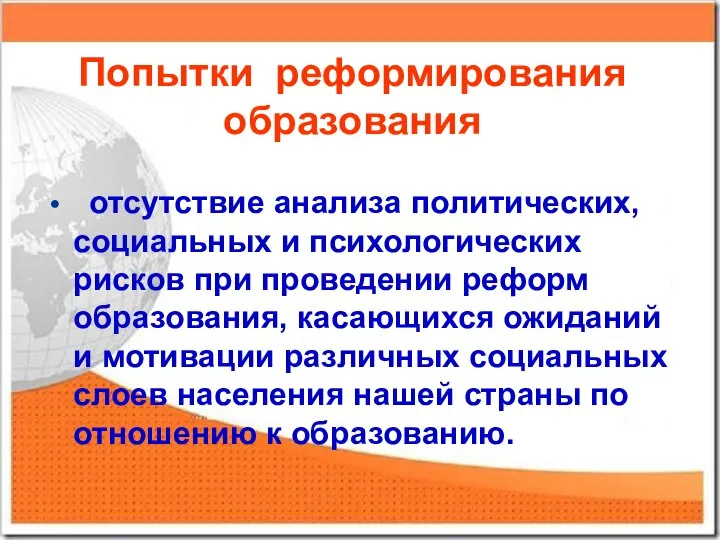 Попытки реформирования образования

• отсутствие анализа политических, социальных и психологических рисков при проведении реформ образования, касающихся ожиданий и мотивации различных социальных слоев населения нашей страны по отношению к образованию.